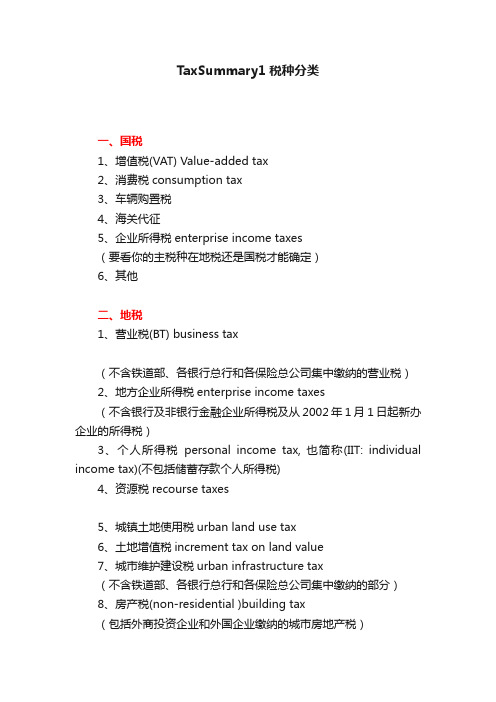 TaxSummary1 税种分类

一、国税

1、增值税(VAT) Value-added tax

2、消费税 consumption tax

3、车辆购置税

4、海关代征

5、企业所得税 enterprise income taxes

（要看你的主税种在地税还是国税才能确定）

6、其他

二、地税

1、营业税(BT) business tax

（不含铁道部、各银行总行和各保险总公司集中缴纳的营业税）

2、地方企业所得税 enterprise income taxes

（不含银行及非银行金融企业所得税及从 2002 年 1 月 1 日起新办企业的所得税）

3、个人所得税 personal income tax, 也简称(IIT: individual income tax)(不包括储蓄存款个人所得税)

4、资源税 recourse taxes

5、城镇土地使用税 urban land use tax

6、土地增值税 increment tax on land value

7、城市维护建设税 urban infrastructure tax

（不含铁道部、各银行总行和各保险总公司集中缴纳的部分）

8、房产税(non-residential )building tax

（包括外商投资企业和外国企业缴纳的城市房地产税）